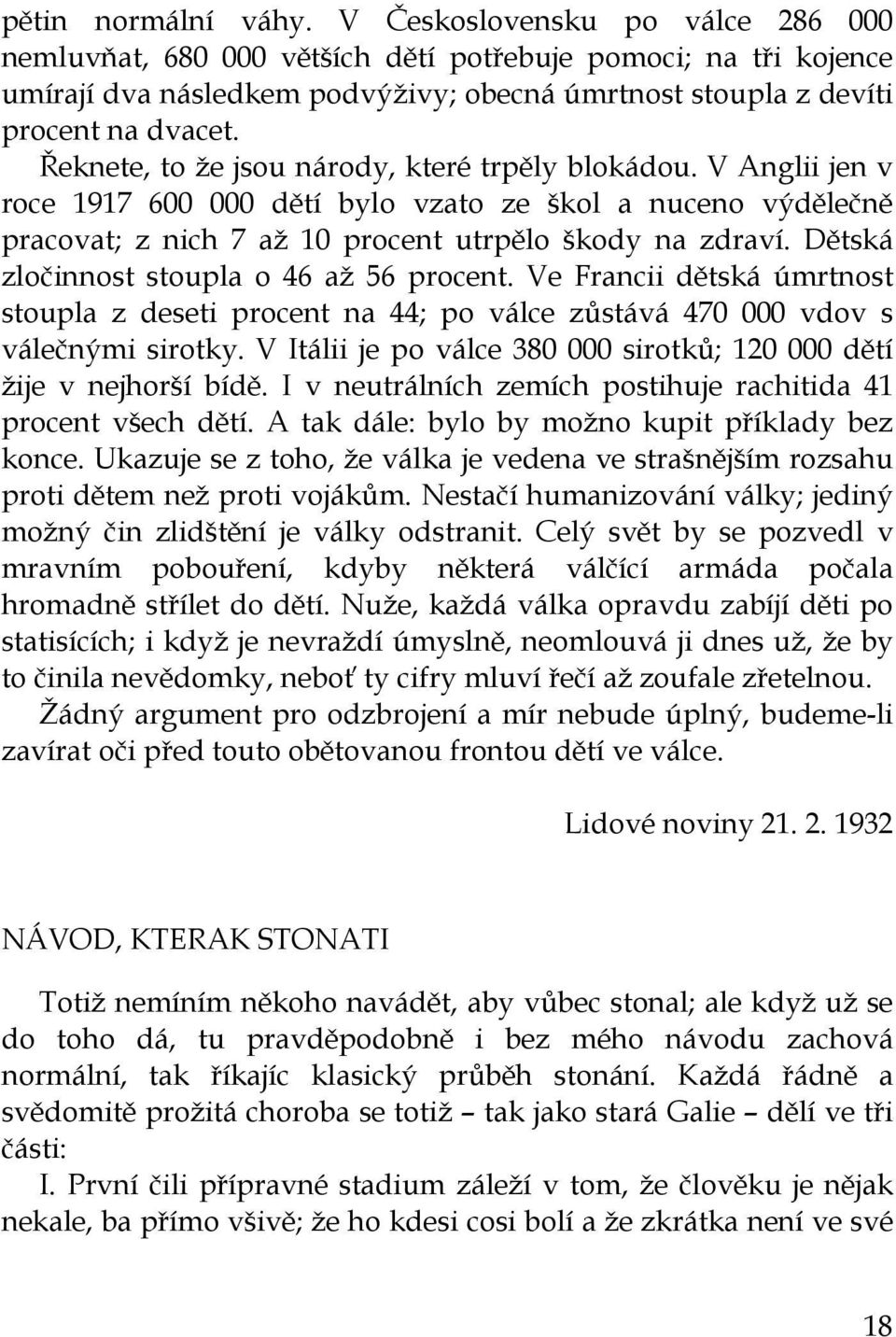 pětin normální váhy. V Československu po válce 286 000 nemluvňat, 680 000 větších dětí potřebuje pomoci; na tři kojence umírají dva následkem podvýživy; obecná úmrtnost stoupla z devíti procent na dvacet.

Řeknete, to že jsou národy, které trpěly blokádou. V Anglii jen v roce 1917 600 000 dětí bylo vzato ze škol a nuceno výdělečně pracovat; z nich 7 až 10 procent utrpělo škody na zdraví. Dětská zločinnost stoupla o 46 až 56 procent. Ve Francii dětská úmrtnost stoupla z deseti procent na 44; po válce zůstává 470 000 vdov s válečnými sirotky. V Itálii je po válce 380 000 sirotků; 120 000 dětí žije v nejhorší bídě. I v neutrálních zemích postihuje rachitida 41 procent všech dětí. A tak dále: bylo by možno kupit příklady bez konce. Ukazuje se z toho, že válka je vedena ve strašnějším rozsahu proti dětem než proti vojákům. Nestačí humanizování války; jediný možný čin zlidštění je války odstranit. Celý svět by se pozvedl v mravním pobouření, kdyby některá válčící armáda počala hromadně střílet do dětí. Nuže, každá válka opravdu zabíjí děti po statisících; i když je nevraždí úmyslně, neomlouvá ji dnes už, že by to činila nevědomky, neboť ty cifry mluví řečí až zoufale zřetelnou.

Žádný argument pro odzbrojení a mír nebude úplný, budeme-li zavírat oči před touto obětovanou frontou dětí ve válce.

Lidové noviny 21. 2. 1932

NÁVOD, KTERAK STONATI

Totiž nemíním někoho navádět, aby vůbec stonal; ale když už se do toho dá, tu pravděpodobně i bez mého návodu zachová normální, tak říkajíc klasický průběh stonání. Každá řádně a svědomitě prožitá choroba se totiž – tak jako stará Galie – dělí ve tři části:

I. První čili přípravné stadium záleží v tom, že člověku je nějak nekale, ba přímo všivě; že ho kdesi cosi bolí a že zkrátka není ve své

18